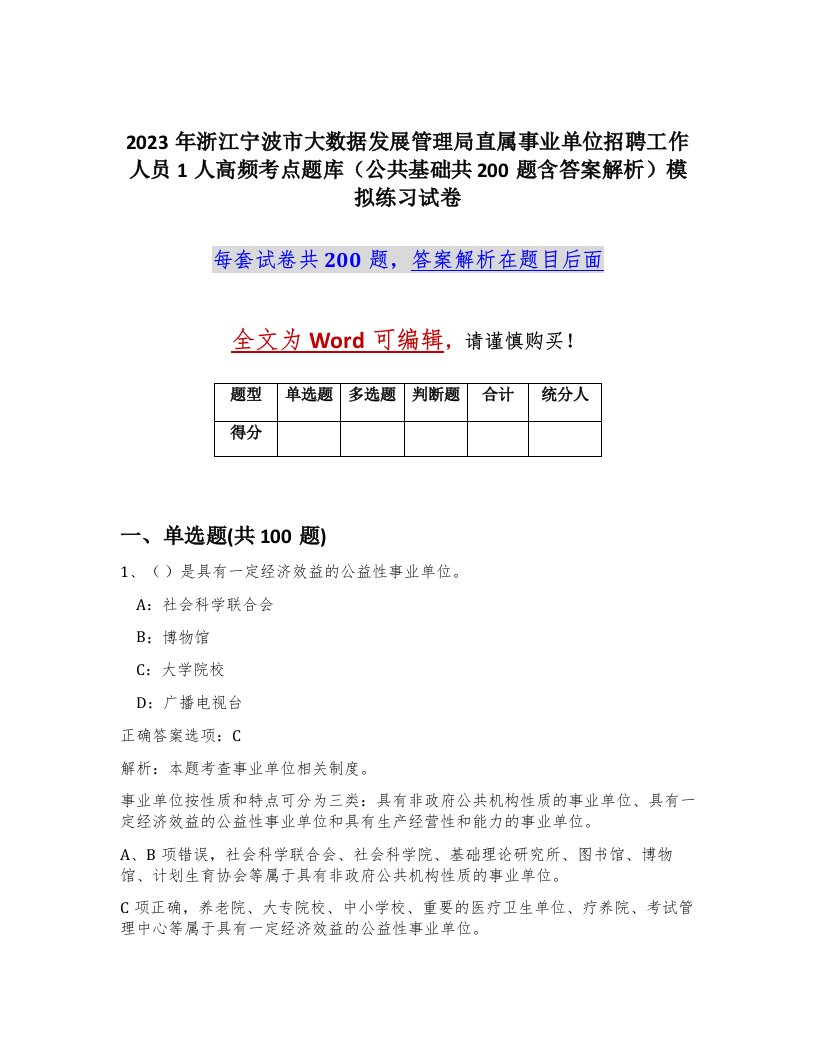 2023 年浙江宁波市大数据发展管理局直属事业单位招聘工作人员 1 人高频考点题库（公共基础共 200 题含答案解析）模拟练习试卷

每套试卷共 200 题，答案解析在题目后面

全文为 Word 可编辑，请谨慎购买！

| 题型 | 单选题 | 多选题 | 判断题 | 合计 | 统分人 |
|---|---|---|---|---|---|
| 得分 |  |  |  |  |  |

一、单选题(共 100 题)

1、（ ）是具有一定经济效益的公益性事业单位。

A：社会科学联合会

B：博物馆

C：大学院校

D：广播电视台

正确答案选项：C

解析：本题考查事业单位相关制度。

事业单位按性质和特点可分为三类：具有非政府公共机构性质的事业单位、具有一定经济效益的公益性事业单位和具有生产经营性和能力的事业单位。

A、B 项错误，社会科学联合会、社会科学院、基础理论研究所、图书馆、博物馆、计划生育协会等属于具有非政府公共机构性质的事业单位。

C 项正确，养老院、大专院校、中小学校、重要的医疗卫生单位、疗养院、考试管理中心等属于具有一定经济效益的公益性事业单位。